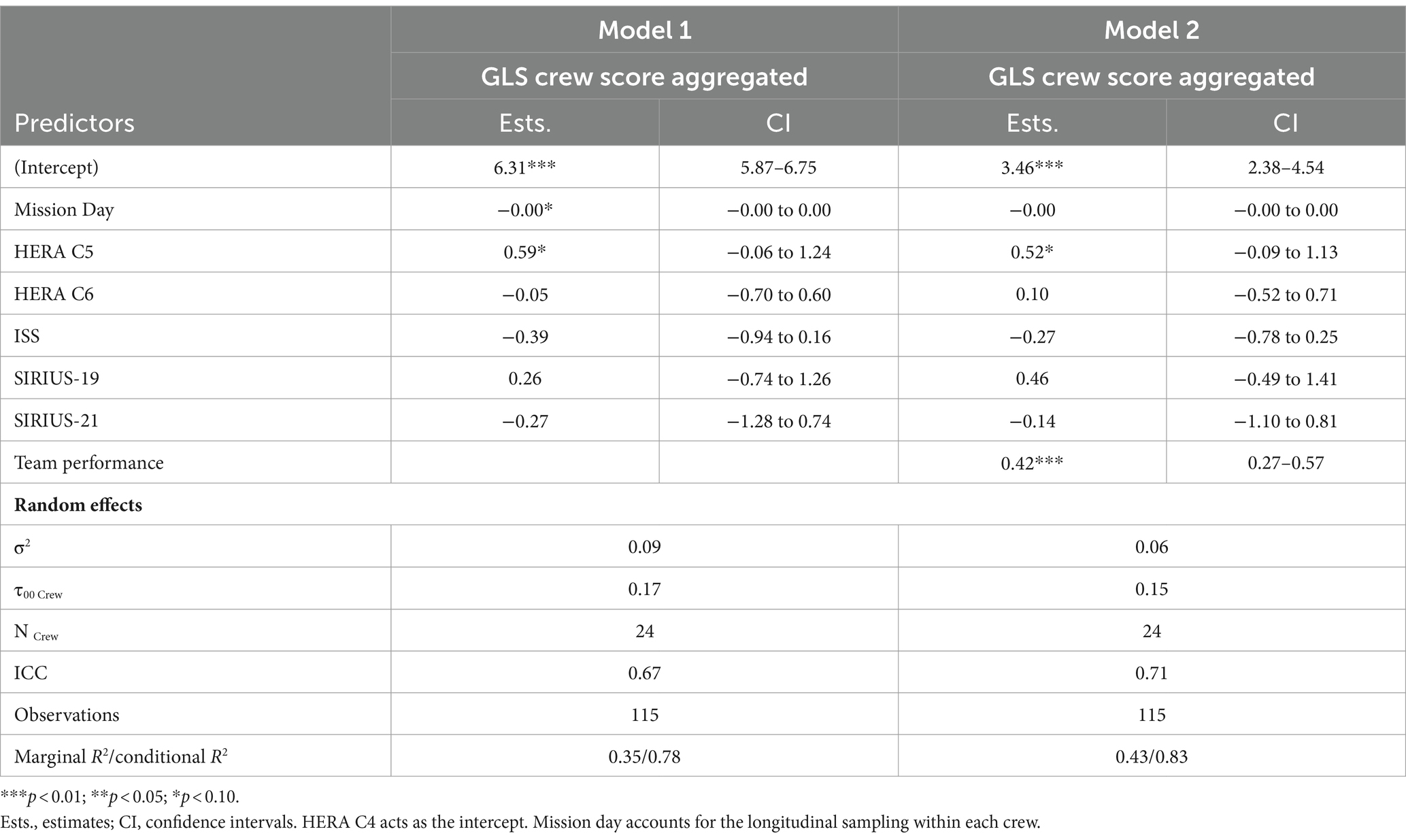 | | Model 1 | | Model 2 | |
|---|---|---|---|---|
| | GLS crew score aggregated | | GLS crew score aggregated | |
| Predictors | Ests. | CI | Ests. | CI |
| (Intercept) | 6.31*** | 5.87–6.75 | 3.46*** | 2.38–4.54 |
| Mission Day | −0.00* | −0.00 to 0.00 | −0.00 | −0.00 to 0.00 |
| HERA C5 | 0.59* | −0.06 to 1.24 | 0.52* | −0.09 to 1.13 |
| HERA C6 | −0.05 | −0.70 to 0.60 | 0.10 | −0.52 to 0.71 |
| ISS | −0.39 | −0.94 to 0.16 | −0.27 | −0.78 to 0.25 |
| SIRIUS-19 | 0.26 | −0.74 to 1.26 | 0.46 | −0.49 to 1.41 |
| SIRIUS-21 | −0.27 | −1.28 to 0.74 | −0.14 | −1.10 to 0.81 |
| Team performance | | | 0.42*** | 0.27–0.57 |
| **Random effects** | | | | |
| $\sigma^2$ | 0.09 | | 0.06 | |
| $\tau_{00\ Crew}$ | 0.17 | | 0.15 | |
| $N_{Crew}$ | 24 | | 24 | |
| ICC | 0.67 | | 0.71 | |
| Observations | 115 | | 115 | |
| Marginal $R^2$/conditional $R^2$ | 0.35/0.78 | | 0.43/0.83 | |

***$p < 0.01$; **$p < 0.05$; *$p < 0.10$.
Ests., estimates; CI, confidence intervals. HERA C4 acts as the intercept. Mission day accounts for the longitudinal sampling within each crew.